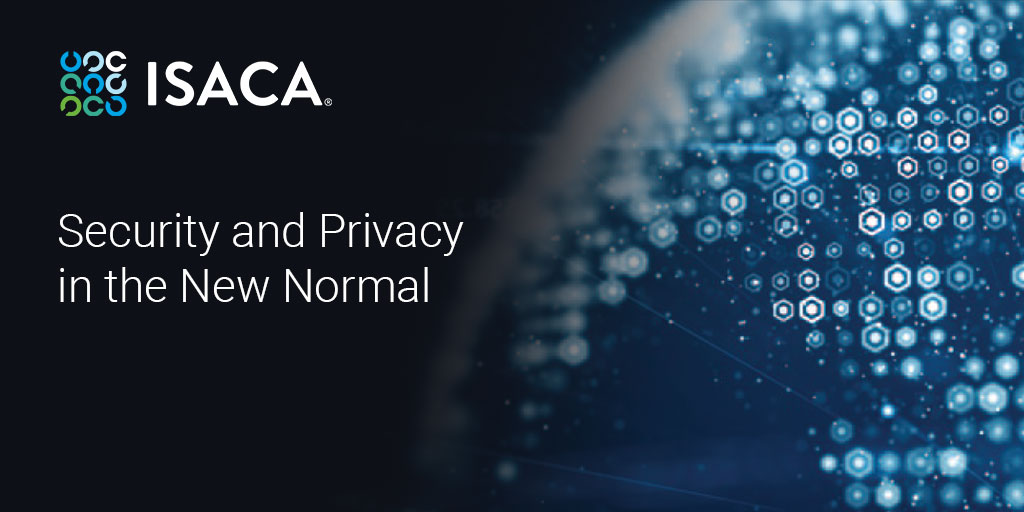 ISACA®

Security and Privacy in the New Normal